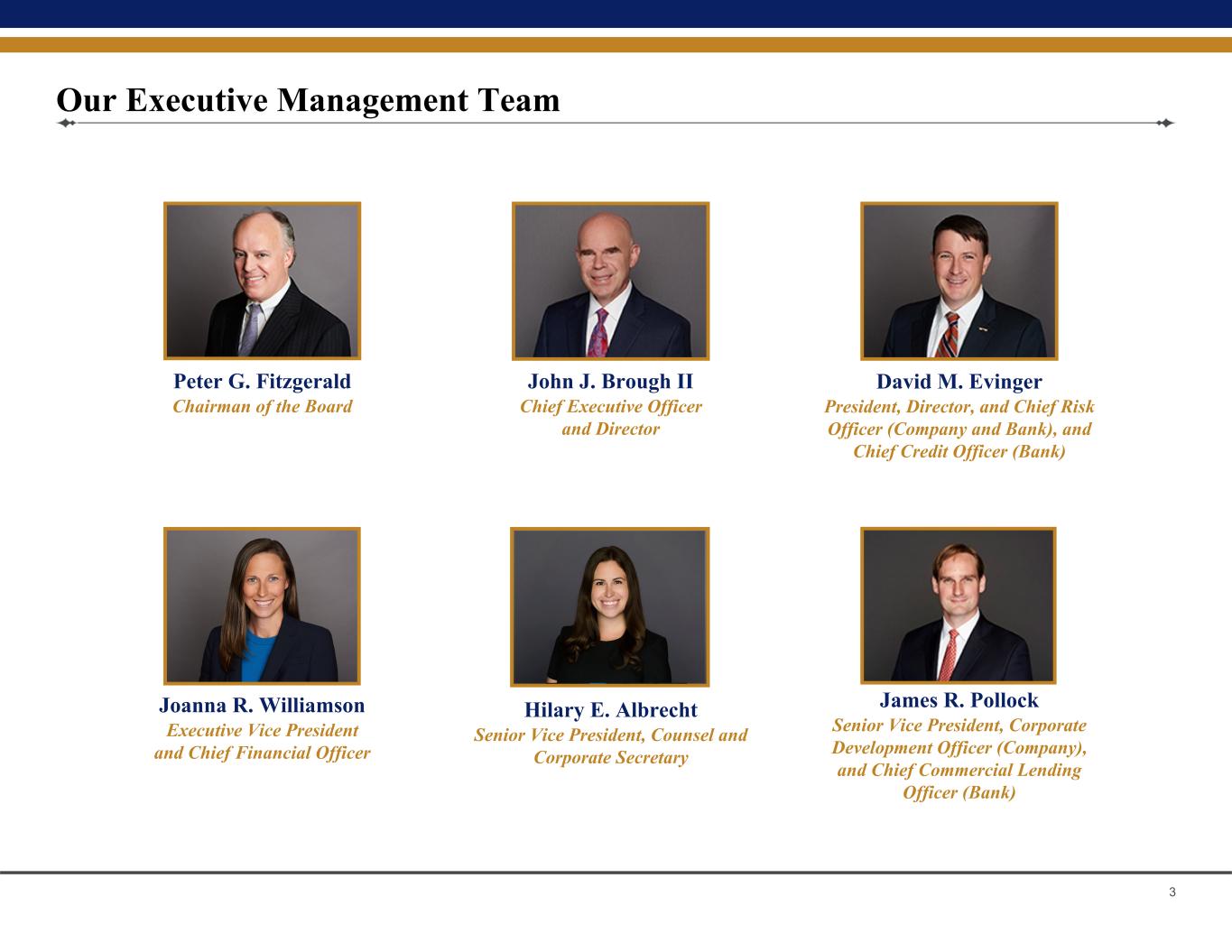 Our Executive Management Team

Peter G. Fitzgerald
Chairman of the Board

John J. Brough II
Chief Executive Officer and Director

David M. Evinger
President, Director, and Chief Risk Officer (Company and Bank), and Chief Credit Officer (Bank)

Joanna R. Williamson
Executive Vice President and Chief Financial Officer

Hilary E. Albrecht
Senior Vice President, Counsel and Corporate Secretary

James R. Pollock
Senior Vice President, Corporate Development Officer (Company), and Chief Commercial Lending Officer (Bank)

3